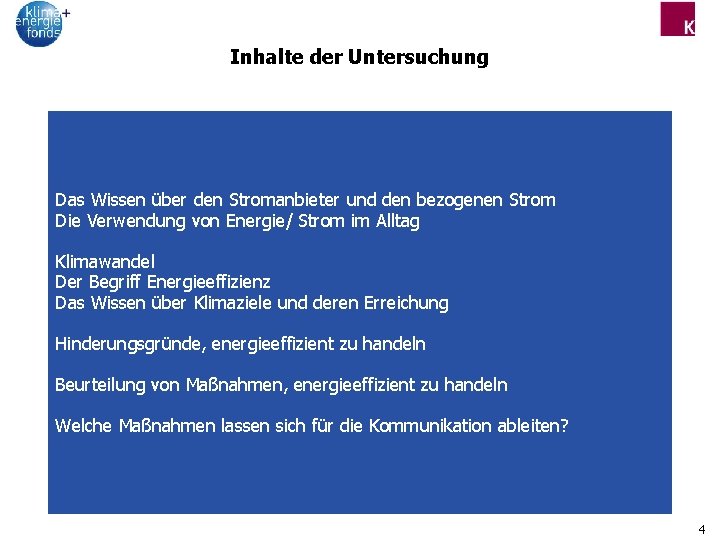 klima+
energie
fonds

K

Inhalte der Untersuchung

Das Wissen über den Stromanbieter und den bezogenen Strom
Die Verwendung von Energie/ Strom im Alltag

Klimawandel
Der Begriff Energieeffizienz
Das Wissen über Klimaziele und deren Erreichung

Hinderungsgründe, energieeffizient zu handeln

Beurteilung von Maßnahmen, energieeffizient zu handeln

Welche Maßnahmen lassen sich für die Kommunikation ableiten?

4